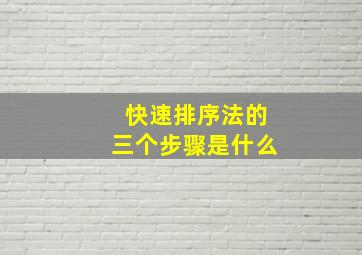 快速排序法的
三个步骤是什么